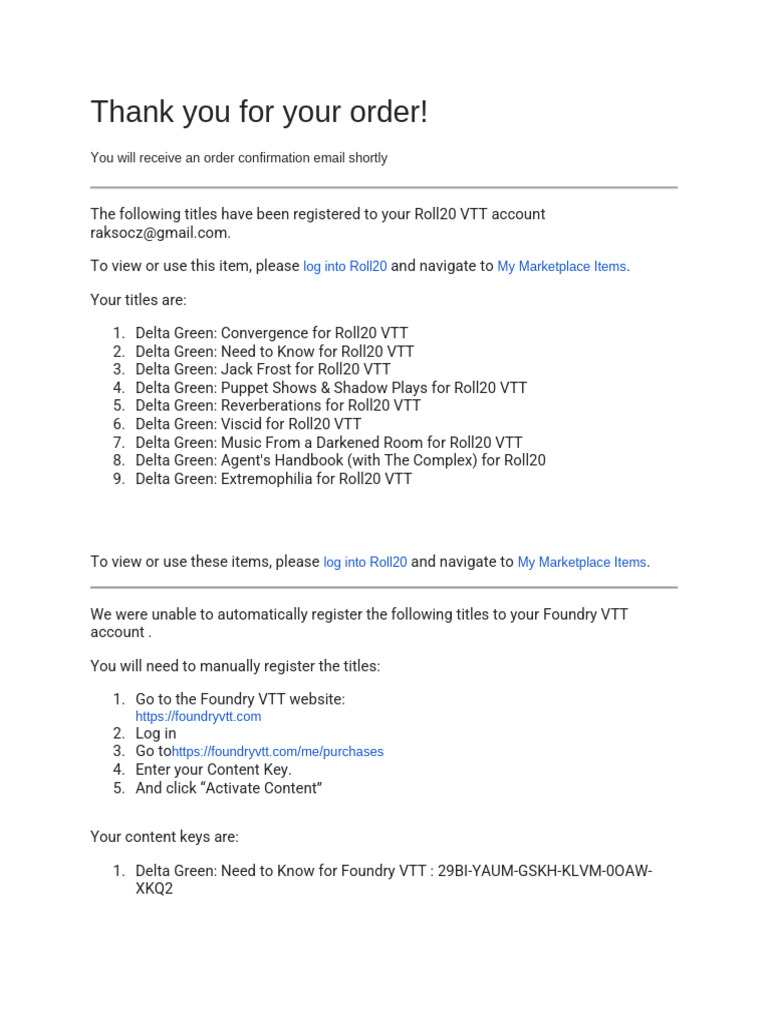 Thank you for your order!

You will receive an order confirmation email shortly

The following titles have been registered to your Roll20 VTT account raksocz@gmail.com.

To view or use this item, please log into Roll20 and navigate to My Marketplace Items.

Your titles are:

1. Delta Green: Convergence for Roll20 VTT
2. Delta Green: Need to Know for Roll20 VTT
3. Delta Green: Jack Frost for Roll20 VTT
4. Delta Green: Puppet Shows & Shadow Plays for Roll20 VTT
5. Delta Green: Reverberations for Roll20 VTT
6. Delta Green: Viscid for Roll20 VTT
7. Delta Green: Music From a Darkened Room for Roll20 VTT
8. Delta Green: Agent's Handbook (with The Complex) for Roll20
9. Delta Green: Extremophilia for Roll20 VTT

To view or use these items, please log into Roll20 and navigate to My Marketplace Items.

We were unable to automatically register the following titles to your Foundry VTT account .

You will need to manually register the titles:

1. Go to the Foundry VTT website: https://foundryvtt.com
2. Log in
3. Go tohttps://foundryvtt.com/me/purchases
4. Enter your Content Key.
5. And click “Activate Content”

Your content keys are:

1. Delta Green: Need to Know for Foundry VTT : 29BI-YAUM-GSKH-KLVM-0OAW-XKQ2